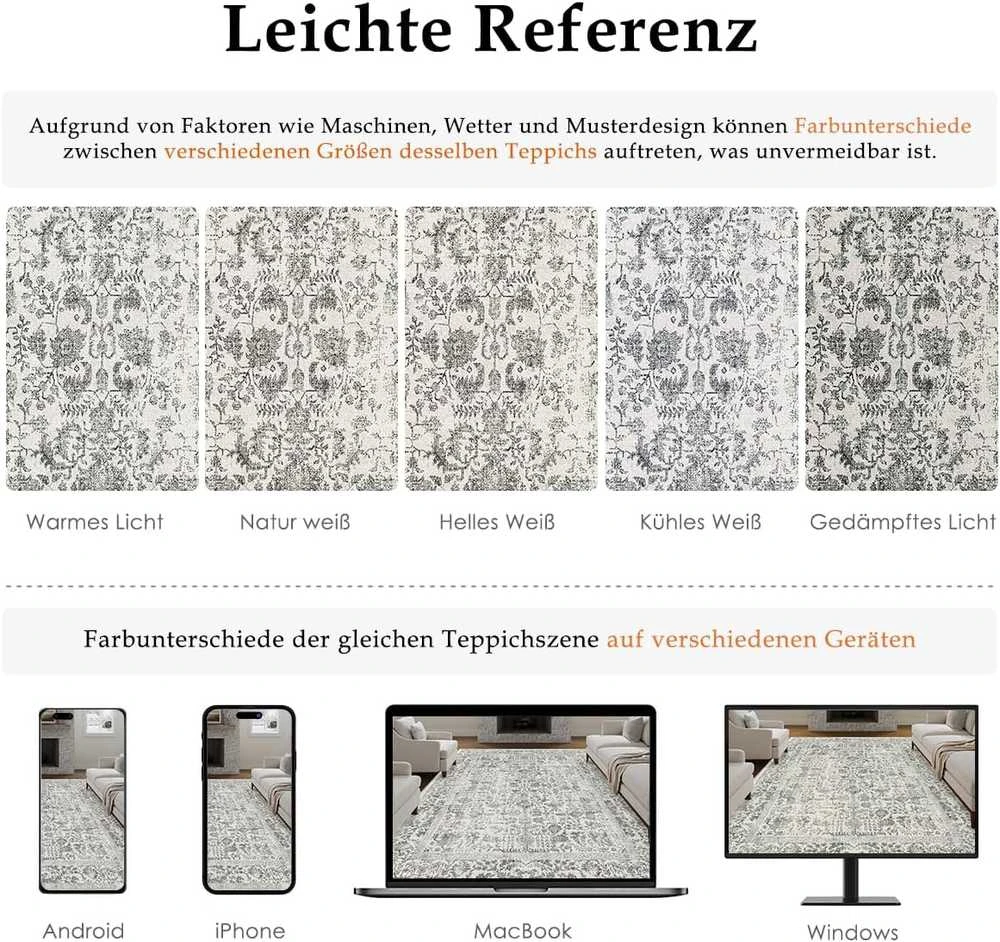 Leichte Referenz

Aufgrund von Faktoren wie Maschinen, Wetter und Musterdesign können Farbunterschiede zwischen verschiedenen Größen desselben Teppichs auftreten, was unvermeidbar ist.

Warmes Licht

Natur weiß

Helles Weiß

Kühles Weiß

Gedämpftes Licht

Farbunterschiede der gleichen Teppichszene auf verschiedenen Geräten

Android

iPhone

MacBook

Windows